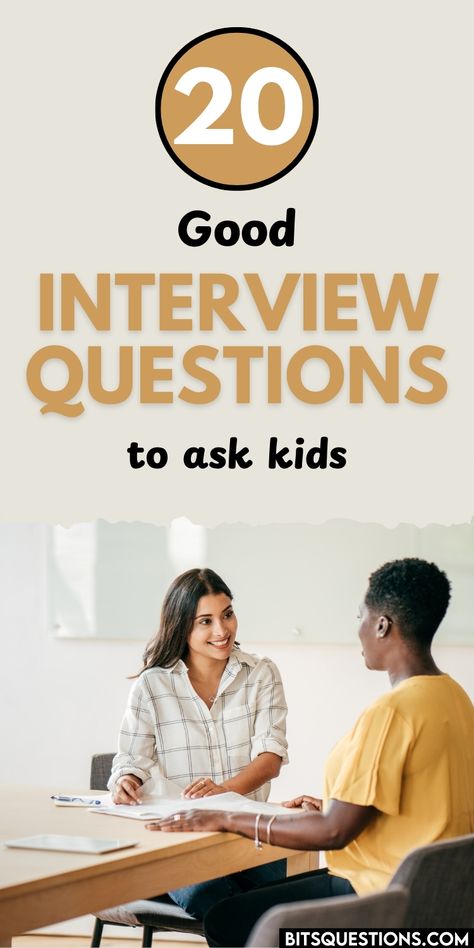 20

Good

INTERVIEW QUESTIONS

to ask kids

BITSQUESTIONS.COM